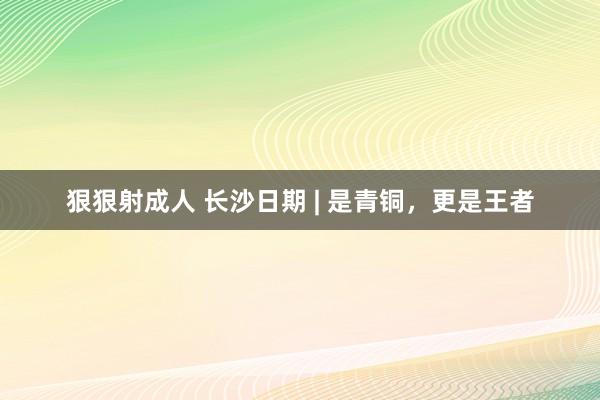 狠狠射成人 长沙日期 | 是青铜，更是王者